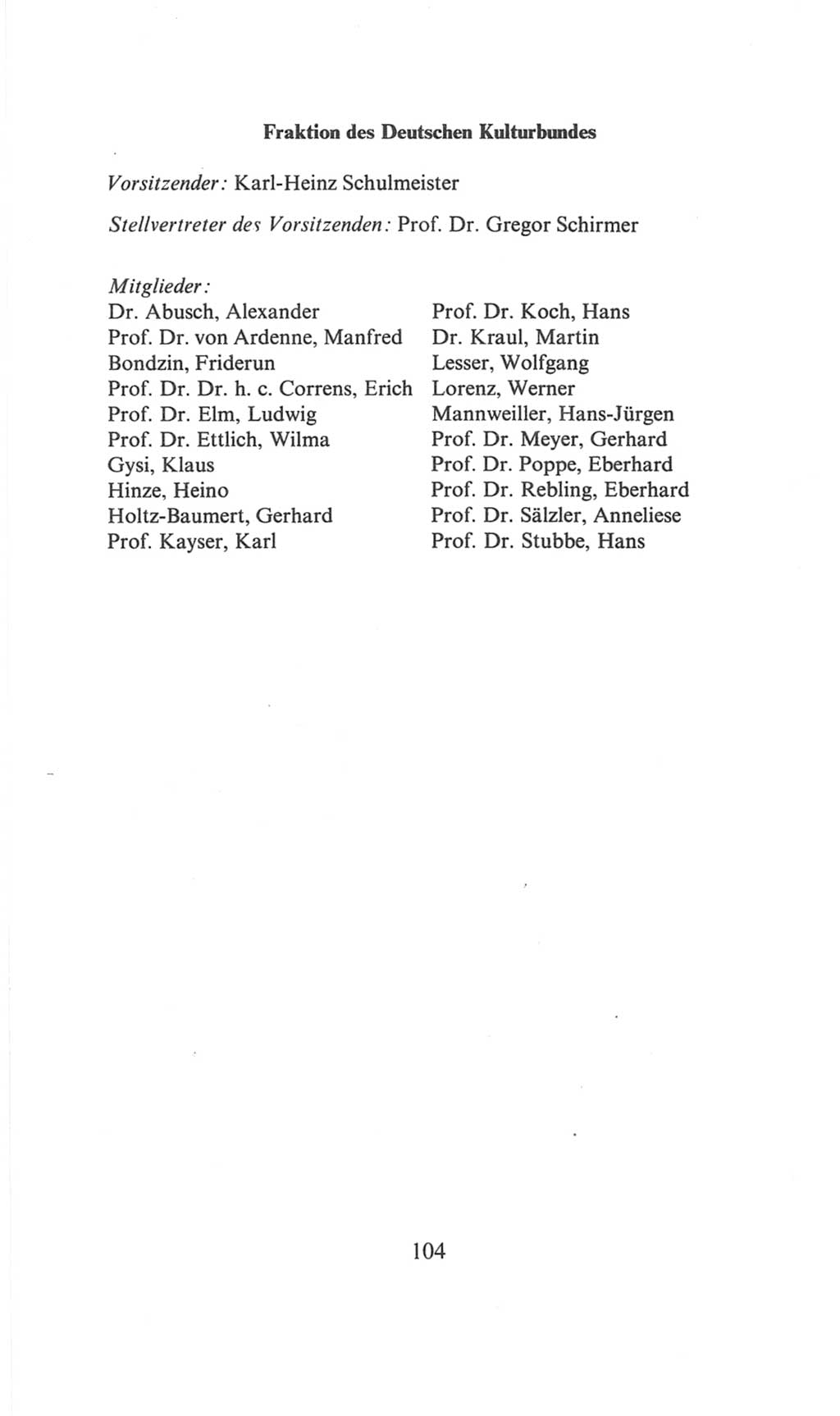 Fraktion des Deutschen Kulturbundes

Vorsitzender: Karl-Heinz Schulmeister

Stellvertreter des Vorsitzenden: Prof. Dr. Gregor Schirmer

Mitglieder:
Dr. Abusch, Alexander
Prof. Dr. von Ardenne, Manfred
Bondzin, Friderun
Prof. Dr. Dr. h. c. Correns, Erich
Prof. Dr. Elm, Ludwig
Prof. Dr. Ettlich, Wilma
Gysi, Klaus
Hinze, Heino
Holtz-Baumert, Gerhard
Prof. Kayser, Karl

Prof. Dr. Koch, Hans
Dr. Kraul, Martin
Lesser, Wolfgang
Lorenz, Werner
Mannweiller, Hans-Jürgen
Prof. Dr. Meyer, Gerhard
Prof. Dr. Poppe, Eberhard
Prof. Dr. Rebling, Eberhard
Prof. Dr. Sälzler, Anneliese
Prof. Dr. Stubbe, Hans

104